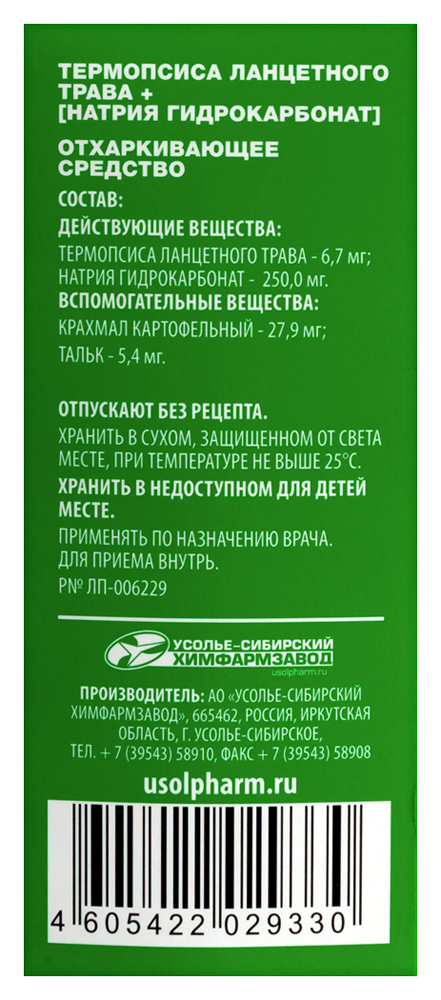 ТЕРМОПСИСА ЛАНЦЕТНОГО ТРАВА + [НАТРИЯ ГИДРОКАРБОНАТ]

ОТХАРКИВАЮЩЕЕ СРЕДСТВО

СОСТАВ:

ДЕЙСТВУЮЩИЕ ВЕЩЕСТВА:

ТЕРМОПСИСА ЛАНЦЕТНОГО ТРАВА - 6,7 мг;
НАТРИЯ ГИДРОКАРБОНАТ - 250,0 мг.

ВСПОМОГАТЕЛЬНЫЕ ВЕЩЕСТВА:

КРАХМАЛ КАРТОФЕЛЬНЫЙ - 27,9 мг;
ТАЛЬК - 5,4 мг.

ОТПУСКАЮТ БЕЗ РЕЦЕПТА.

ХРАНИТЬ В СУХОМ, ЗАЩИЩЕННОМ ОТ СВЕТА МЕСТЕ, ПРИ ТЕМПЕРАТУРЕ НЕ ВЫШЕ 25°С.

ХРАНИТЬ В НЕДОСТУПНОМ ДЛЯ ДЕТЕЙ МЕСТЕ.

ПРИМЕНЯТЬ ПО НАЗНАЧЕНИЮ ВРАЧА.
ДЛЯ ПРИЕМА ВНУТРЬ.

Р№ ЛП-006229

УСОЛЬЕ-СИБИРСКИЙ ХИМФАРМЗАВОД
usolpharm.ru

ПРОИЗВОДИТЕЛЬ: АО «УСОЛЬЕ-СИБИРСКИЙ ХИМФАРМЗАВОД», 665462, РОССИЯ, ИРКУТСКАЯ ОБЛАСТЬ, Г. УСОЛЬЕ-СИБИРСКОЕ,
ТЕЛ. + 7 (39543) 58910, ФАКС + 7 (39543) 58908

usolpharm.ru

4 605422 029330